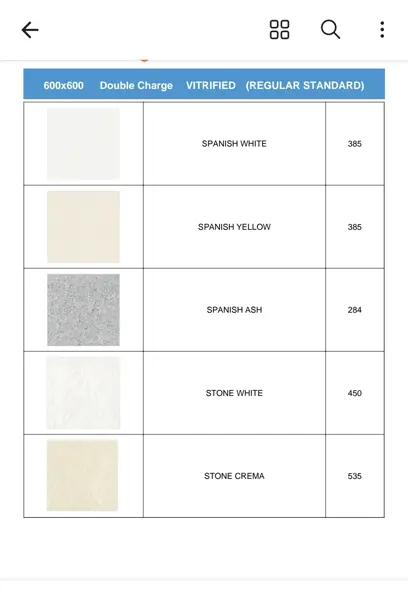 600x600 Double Charge VITRIFIED (REGULAR STANDARD)

| | | |
|---|---|---|
| | SPANISH WHITE | 385 |
| | SPANISH YELLOW | 385 |
| | SPANISH ASH | 284 |
| | STONE WHITE | 450 |
| | STONE CREMA | 535 |